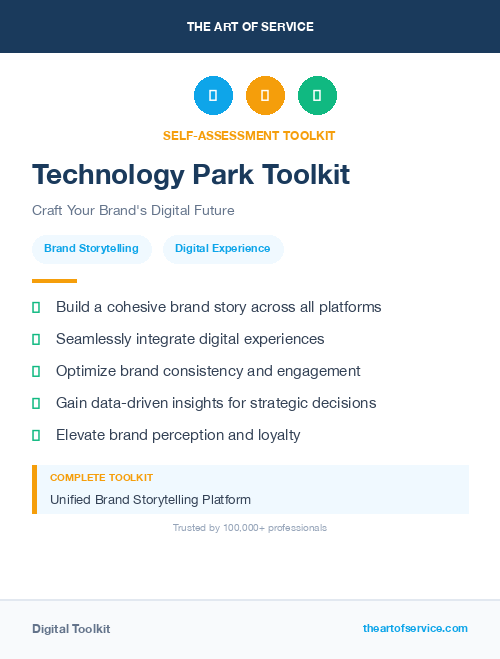 THE ART OF SERVICE

SELF-ASSESSMENT TOOLKIT

Technology Park Toolkit

Craft Your Brand's Digital Future

Brand Storytelling

Digital Experience

Build a cohesive brand story across all platforms

Seamlessly integrate digital experiences

Optimize brand consistency and engagement

Gain data-driven insights for strategic decisions

Elevate brand perception and loyalty

COMPLETE TOOLKIT

Unified Brand Storytelling Platform

Trusted by 100,000+ professionals

Digital Toolkit

theartofservice.com